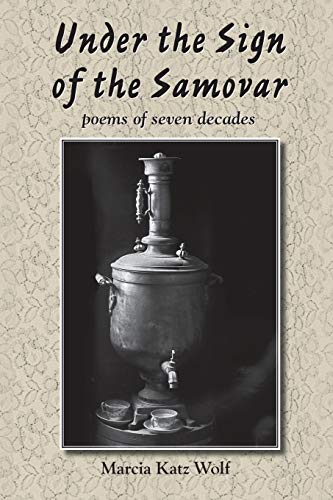 Under the Sign of the Samovar

poems of seven decades

Marcia Katz Wolf